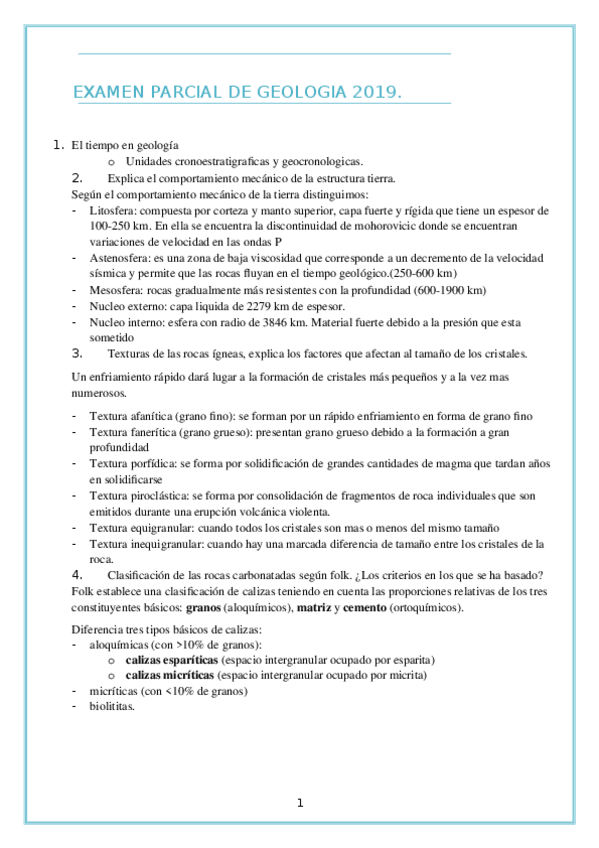 EXAMEN PARCIAL DE GEOLOGIA 2019.

1. El tiempo en geología
o Unidades cronoestratigraficas y geocronologicas.
2. Explica el comportamiento mecánico de la estructura tierra.
Según el comportamiento mecánico de la tierra distinguimos:
- Litosfera: compuesta por corteza y manto superior, capa fuerte y rígida que tiene un espesor de 100-250 km. En ella se encuentra la discontinuidad de mohorovicic donde se encuentran variaciones de velocidad en las ondas P
- Astenosfera: es una zona de baja viscosidad que corresponde a un decremento de la velocidad sísmica y permite que las rocas fluyan en el tiempo geológico.(250-600 km)
- Mesosfera: rocas gradualmente más resistentes con la profundidad (600-1900 km)
- Nucleo externo: capa liquida de 2279 km de espesor.
- Nucleo interno: esfera con radio de 3846 km. Material fuerte debido a la presión que esta sometido
3. Texturas de las rocas ígneas, explica los factores que afectan al tamaño de los cristales.
Un enfriamiento rápido dará lugar a la formación de cristales más pequeños y a la vez mas numerosos.
- Textura afanítica (grano fino): se forman por un rápido enfriamiento en forma de grano fino
- Textura fanerítica (grano grueso): presentan grano grueso debido a la formación a gran profundidad
- Textura porfídica: se forma por solidificación de grandes cantidades de magma que tardan años en solidificarse
- Textura piroclástica: se forma por consolidación de fragmentos de roca individuales que son emitidos durante una erupción volcánica violenta.
- Textura equigranular: cuando todos los cristales son mas o menos del mismo tamaño
- Textura inequigranular: cuando hay una marcada diferencia de tamaño entre los cristales de la roca.
4. Clasificación de las rocas carbonatadas según folk. ¿Los criterios en los que se ha basado?
Folk establece una clasificación de calizas teniendo en cuenta las proporciones relativas de los tres constituyentes básicos: granos (aloquímicos), matriz y cemento (ortoquímicos).
Diferencia tres tipos básicos de calizas:
- aloquímicas (con >10% de granos):
o calizas esparíticas (espacio intergranular ocupado por esparita)
o calizas micríticas (espacio intergranular ocupado por micrita)
- micríticas (con <10% de granos)
- biolititas.

1